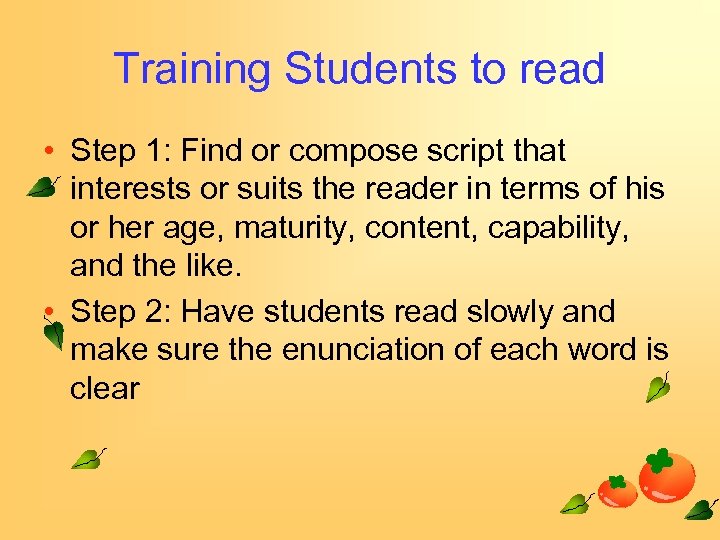 Training Students to read

• Step 1: Find or compose script that interests or suits the reader in terms of his or her age, maturity, content, capability, and the like.

• Step 2: Have students read slowly and make sure the enunciation of each word is clear